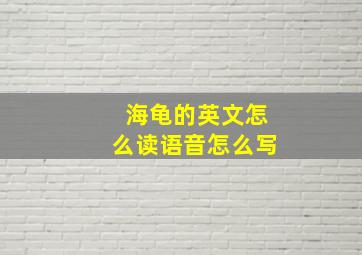 海龟的英文怎么读语音怎么写